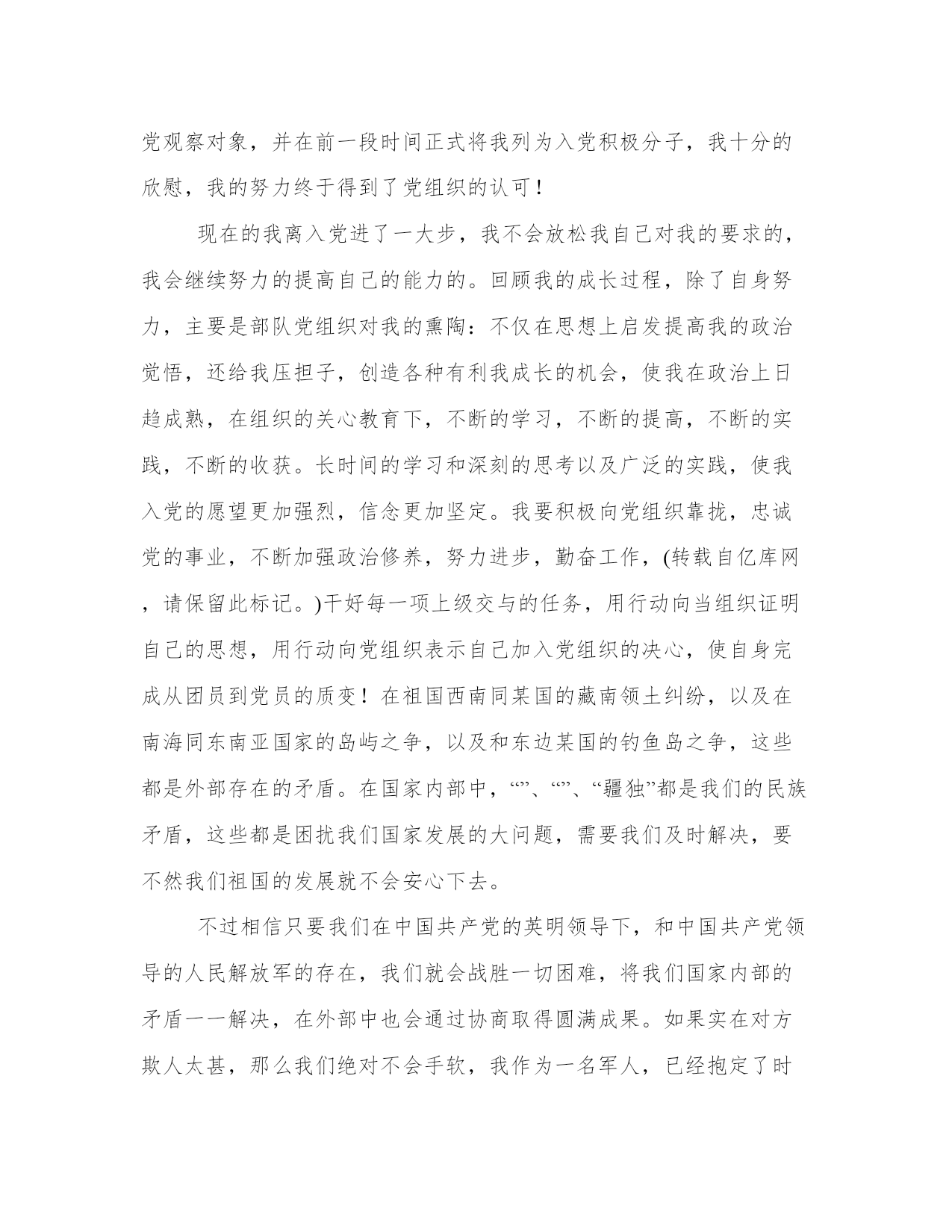 党观察对象，并在前一段时间正式将我列为入党积极分子，我十分的欣慰，我的努力终于得到了党组织的认可！

现在的我离入党进了一大步，我不会放松我自己对我的要求的，我会继续努力的提高自己的能力的。回顾我的成长过程，除了自身努力，主要是部队党组织对我的熏陶：不仅在思想上启发提高我的政治觉悟，还给我压担子，创造各种有利我成长的机会，使我在政治上日趋成熟，在组织的关心教育下，不断的学习，不断的提高，不断的实践，不断的收获。长时间的学习和深刻的思考以及广泛的实践，使我入党的愿望更加强烈，信念更加坚定。我要积极向党组织靠拢，忠诚党的事业，不断加强政治修养，努力进步，勤奋工作，(转载自亿库网，请保留此标记。)干好每一项上级交与的任务，用行动向当组织证明自己的思想，用行动向党组织表示自己加入党组织的决心，使自身完成从团员到党员的质变！在祖国西南同某国的藏南领土纠纷，以及在南海同东南亚国家的岛屿之争，以及和东边某国的钓鱼岛之争，这些都是外部存在的矛盾。在国家内部中，“”、“”、“疆独”都是我们的民族矛盾，这些都是困扰我们国家发展的大问题，需要我们及时解决，要不然我们祖国的发展就不会安心下去。

不过相信只要我们在中国共产党的英明领导下，和中国共产党领导的人民解放军的存在，我们就会战胜一切困难，将我们国家内部的矛盾一一解决，在外部中也会通过协商取得圆满成果。如果实在对方欺人太甚，那么我们绝对不会手软，我作为一名军人，已经抱定了时